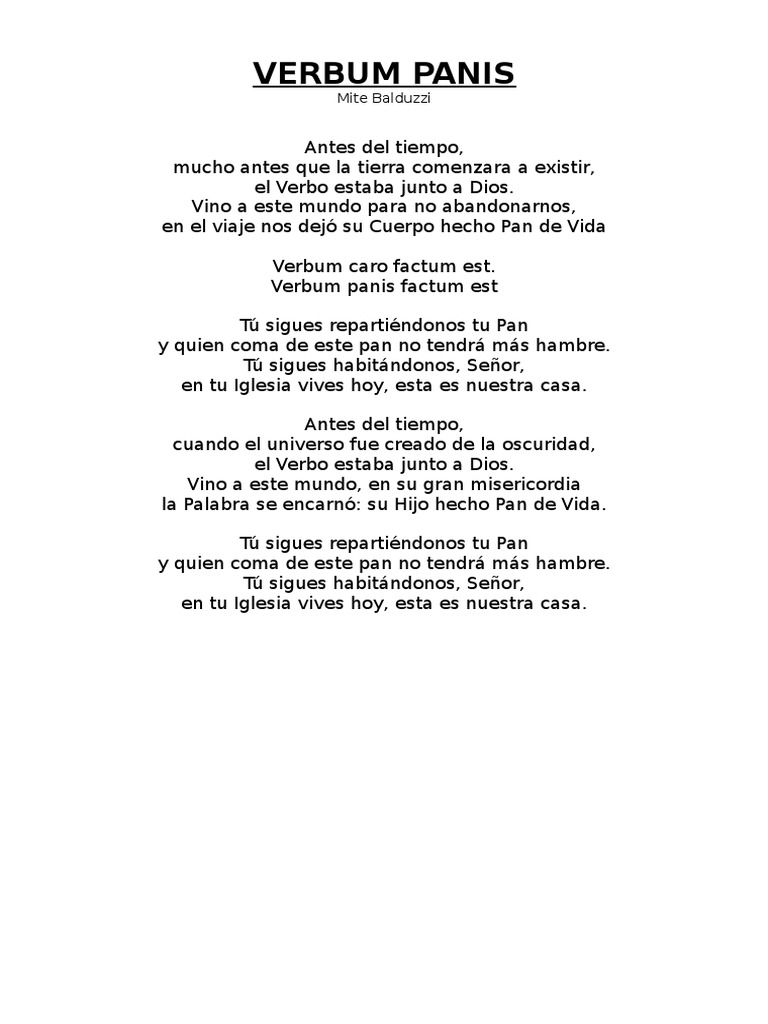 VERBUM PANIS
Mite Balduzzi

Antes del tiempo,
mucho antes que la tierra comenzara a existir,
el Verbo estaba junto a Dios.
Vino a este mundo para no abandonarnos,
en el viaje nos dejó su Cuerpo hecho Pan de Vida

Verbum caro factum est.
Verbum panis factum est

Tú sigues repartiéndonos tu Pan
y quien coma de este pan no tendrá más hambre.
Tú sigues habitándonos, Señor,
en tu Iglesia vives hoy, esta es nuestra casa.

Antes del tiempo,
cuando el universo fue creado de la oscuridad,
el Verbo estaba junto a Dios.
Vino a este mundo, en su gran misericordia
la Palabra se encarnó: su Hijo hecho Pan de Vida.

Tú sigues repartiéndonos tu Pan
y quien coma de este pan no tendrá más hambre.
Tú sigues habitándonos, Señor,
en tu Iglesia vives hoy, esta es nuestra casa.